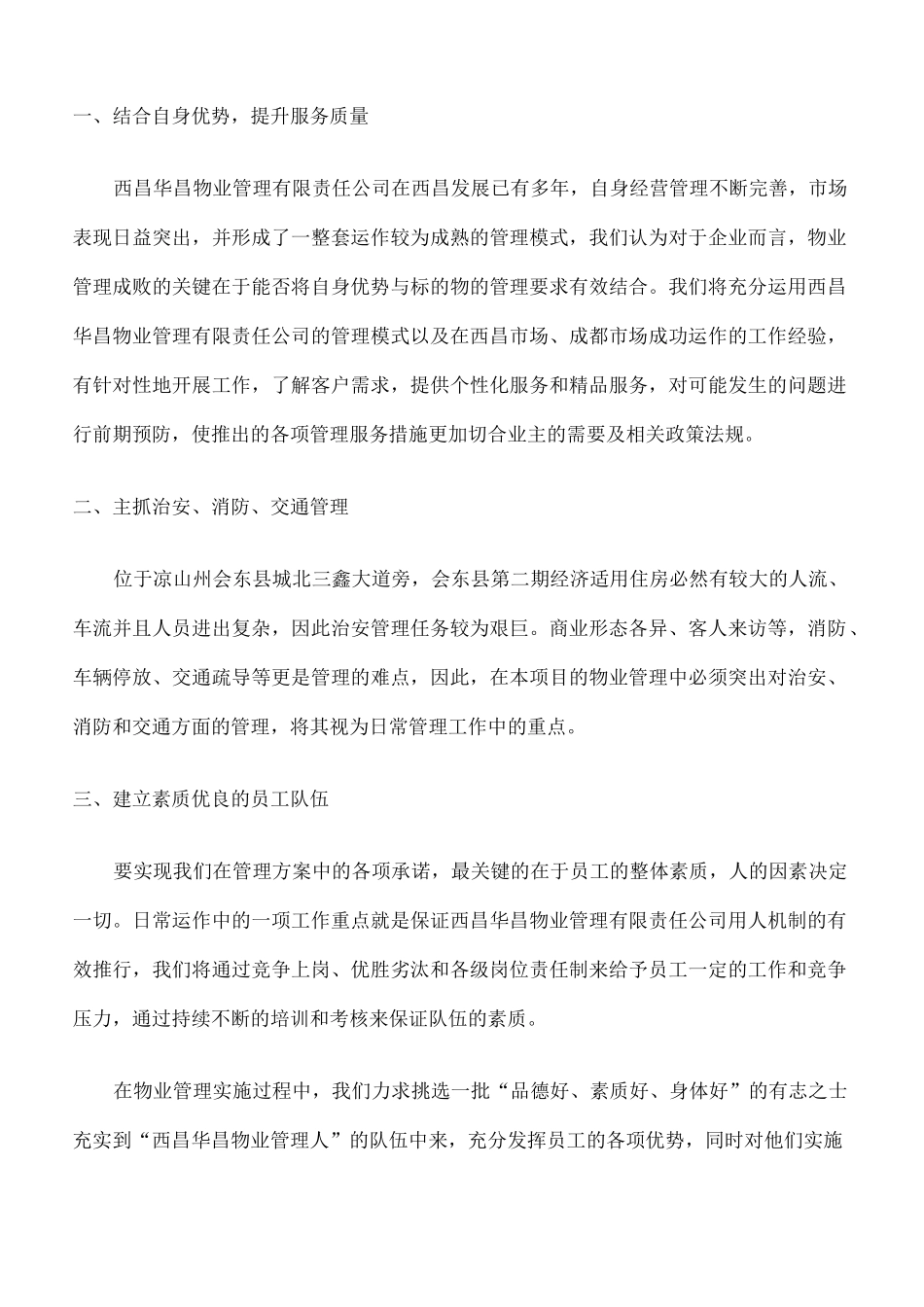 一、结合自身优势，提升服务质量

西昌华昌物业管理有限责任公司在西昌发展已有多年，自身经营管理不断完善，市场表现日益突出，并形成了一整套运作较为成熟的管理模式，我们认为对于企业而言，物业管理成败的关键在于能否将自身优势与标的物的管理要求有效结合。我们将充分运用西昌华昌物业管理有限责任公司的管理模式以及在西昌市场、成都市场成功运作的工作经验，有针对性地开展工作，了解客户需求，提供个性化服务和精品服务，对可能发生的问题进行前期预防，使推出的各项管理服务措施更加切合业主的需要及相关政策法规。

二、主抓治安、消防、交通管理

位于凉山州会东县城北三鑫大道旁，会东县第二期经济适用住房必然有较大的人流、车流并且人员进出复杂，因此治安管理任务较为艰巨。商业形态各异、客人来访等，消防、车辆停放、交通疏导等更是管理的难点，因此，在本项目的物业管理中必须突出对治安、消防和交通方面的管理，将其视为日常管理工作中的重点。

三、建立素质优良的员工队伍

要实现我们在管理方案中的各项承诺，最关键的在于员工的整体素质，人的因素决定一切。日常运作中的一项工作重点就是保证西昌华昌物业管理有限责任公司用人机制的有效推行，我们将通过竞争上岗、优胜劣汰和各级岗位责任制来给予员工一定的工作和竞争压力，通过持续不断的培训和考核来保证队伍的素质。

在物业管理实施过程中，我们力求挑选一批“品德好、素质好、身体好”的有志之士充实到“西昌华昌物业管理人”的队伍中来，充分发挥员工的各项优势，同时对他们实施